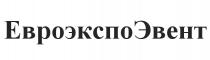 ЕвроэкспоЭвент